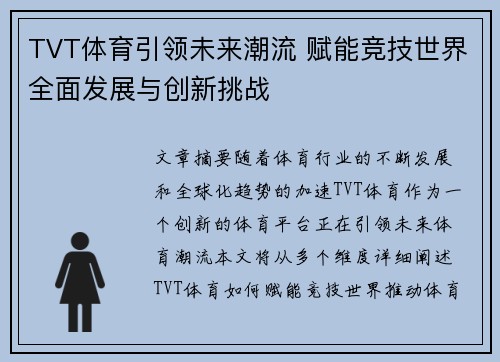 TVT体育引领未来潮流 赋能竞技世界全面发展与创新挑战

文章摘要随着体育行业的不断发展和全球化趋势的加速TVT体育作为一个创新的体育平台正在引领未来体育潮流本文将从多个维度详细阐述TVT体育如何赋能竞技世界推动体育